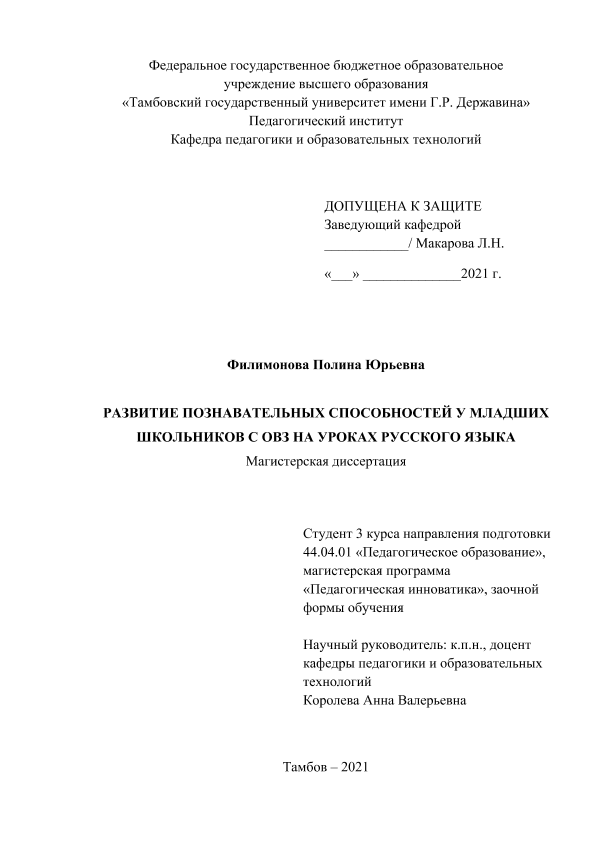 Федеральное государственное бюджетное образовательное учреждение высшего образования
«Тамбовский государственный университет имени Г.Р. Державина»
Педагогический институт
Кафедра педагогики и образовательных технологий

ДОПУЩЕНА К ЗАЩИТЕ
Заведующий кафедрой
____________/ Макарова Л.Н.

«___» ______________2021 г.

Филимонова Полина Юрьевна

РАЗВИТИЕ ПОЗНАВАТЕЛЬНЫХ СПОСОБНОСТЕЙ У МЛАДШИХ ШКОЛЬНИКОВ С ОВЗ НА УРОКАХ РУССКОГО ЯЗЫКА
Магистерская диссертация

Студент 3 курса направления подготовки 44.04.01 «Педагогическое образование», магистерская программа «Педагогическая инноватика», заочной формы обучения

Научный руководитель: к.п.н., доцент кафедры педагогики и образовательных технологий
Королева Анна Валерьевна

Тамбов – 2021